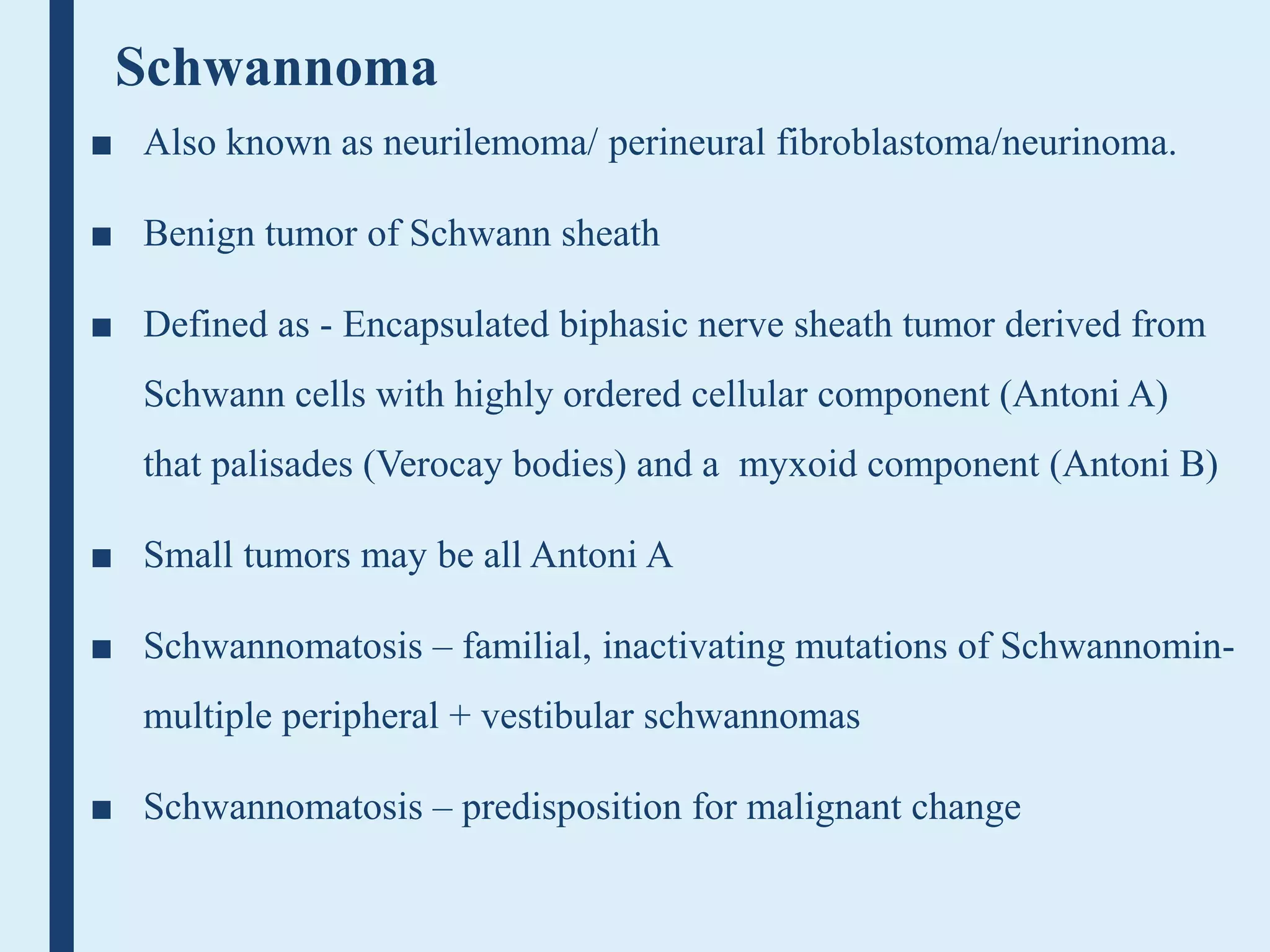 Schwannoma

• Also known as neurilemoma/ perineural fibroblastoma/neurinoma.

• Benign tumor of Schwann sheath

• Defined as - Encapsulated biphasic nerve sheath tumor derived from Schwann cells with highly ordered cellular component (Antoni A) that palisades (Verocay bodies) and a myxoid component (Antoni B)

• Small tumors may be all Antoni A

• Schwannomatosis – familial, inactivating mutations of Schwannomin- multiple peripheral + vestibular schwannomas

• Schwannomatosis – predisposition for malignant change